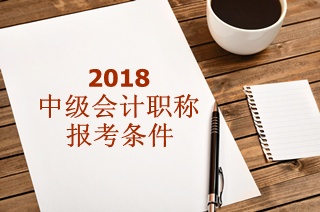 2018
中级会计职称
报考条件